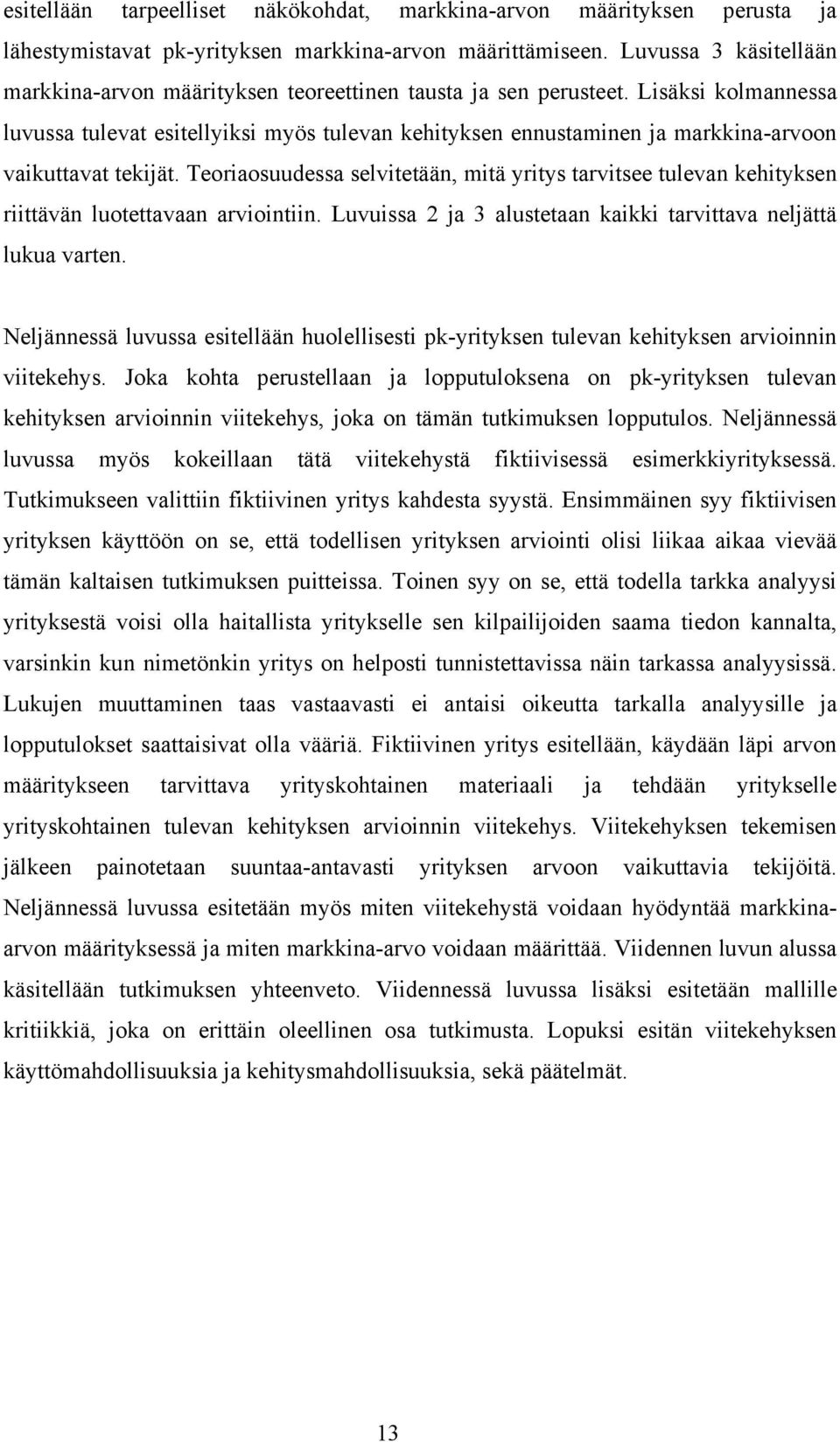 esitellään tarpeelliset näkökohdat, markkina-arvon määrityksen perusta ja lähestymistavat pk-yrityksen markkina-arvon määrittämiseen. Luvussa 3 käsitellään markkina-arvon määrityksen teoreettinen tausta ja sen perusteet. Lisäksi kolmannessa luvussa tulevat esitellyiksi myös tulevan kehityksen ennustaminen ja markkina-arvoon vaikuttavat tekijät. Teoriaosuudessa selvitetään, mitä yritys tarvitsee tulevan kehityksen riittävän luotettavaan arviointiin. Luvuissa 2 ja 3 alustetaan kaikki tarvittava neljättä lukua varten.

Neljännessä luvussa esitellään huolellisesti pk-yrityksen tulevan kehityksen arvioinnin viitekehys. Joka kohta perustellaan ja lopputuloksena on pk-yrityksen tulevan kehityksen arvioinnin viitekehys, joka on tämän tutkimuksen lopputulos. Neljännessä luvussa myös kokeillaan tätä viitekehystä fiktiivisessä esimerkkiyrityksessä. Tutkimukseen valittiin fiktiivinen yritys kahdesta syystä. Ensimmäinen syy fiktiivisen yrityksen käyttöön on se, että todellisen yrityksen arviointi olisi liikaa aikaa vievää tämän kaltaisen tutkimuksen puitteissa. Toinen syy on se, että todella tarkka analyysi yrityksestä voisi olla haitallista yritykselle sen kilpailijoiden saama tiedon kannalta, varsinkin kun nimetönkin yritys on helposti tunnistettavissa näin tarkassa analyysissä. Lukujen muuttaminen taas vastaavasti ei antaisi oikeutta tarkalla analyysille ja lopputulokset saattaisivat olla vääriä. Fiktiivinen yritys esitellään, käydään läpi arvon määritykseen tarvittava yrityskohtainen materiaali ja tehdään yritykselle yrityskohtainen tulevan kehityksen arvioinnin viitekehys. Viitekehyksen tekemisen jälkeen painotetaan suuntaa-antavasti yrityksen arvoon vaikuttavia tekijöitä. Neljännessä luvussa esitetään myös miten viitekehystä voidaan hyödyntää markkina-arvon määrityksessä ja miten markkina-arvo voidaan määrittää. Viidennen luvun alussa käsitellään tutkimuksen yhteenveto. Viidennessä luvussa lisäksi esitetään mallille kritiikkiä, joka on erittäin oleellinen osa tutkimusta. Lopuksi esitän viitekehyksen käyttömahdollisuuksia ja kehitysmahdollisuuksia, sekä päätelmät.

13